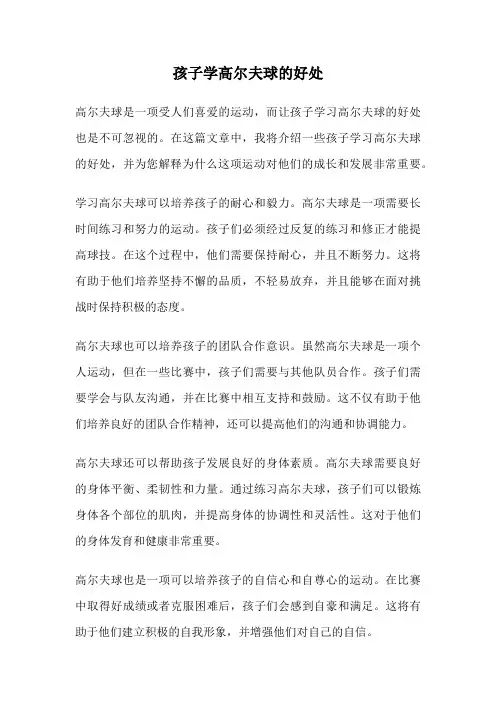 孩子学高尔夫球的好处

高尔夫球是一项受人们喜爱的运动，而让孩子学习高尔夫球的好处也是不可忽视的。在这篇文章中，我将介绍一些孩子学习高尔夫球的好处，并为您解释为什么这项运动对他们的成长和发展非常重要。

学习高尔夫球可以培养孩子的耐心和毅力。高尔夫球是一项需要长时间练习和努力的运动。孩子们必须经过反复的练习和修正才能提高球技。在这个过程中，他们需要保持耐心，并且不断努力。这将有助于他们培养坚持不懈的品质，不轻易放弃，并且能够在面对挑战时保持积极的态度。

高尔夫球也可以培养孩子的团队合作意识。虽然高尔夫球是一项个人运动，但在一些比赛中，孩子们需要与其他队员合作。孩子们需要学会与队友沟通，并在比赛中相互支持和鼓励。这不仅有助于他们培养良好的团队合作精神，还可以提高他们的沟通和协调能力。

高尔夫球还可以帮助孩子发展良好的身体素质。高尔夫球需要良好的身体平衡、柔韧性和力量。通过练习高尔夫球，孩子们可以锻炼身体各个部位的肌肉，并提高身体的协调性和灵活性。这对于他们的身体发育和健康非常重要。

高尔夫球也是一项可以培养孩子的自信心和自尊心的运动。在比赛中取得好成绩或者克服困难后，孩子们会感到自豪和满足。这将有助于他们建立积极的自我形象，并增强他们对自己的自信。